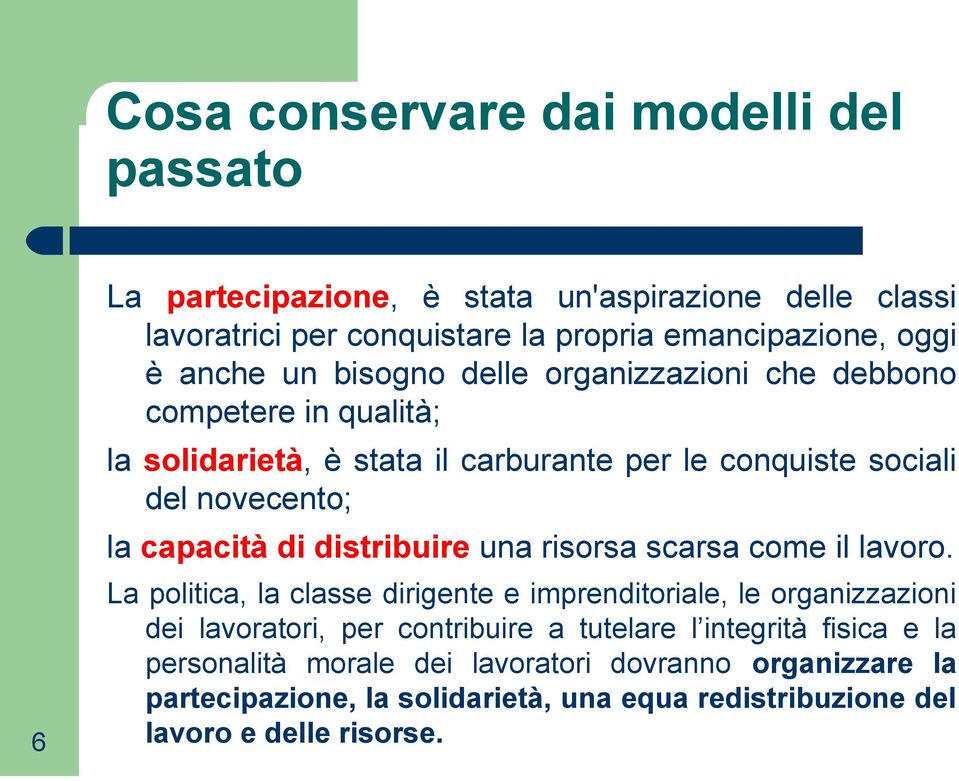 Cosa conservare dai modelli del passato

La partecipazione, è stata un'aspirazione delle classi lavoratrici per conquistare la propria emancipazione, oggi è anche un bisogno delle organizzazioni che debbono competere in qualità;

la solidarietà, è stata il carburante per le conquiste sociali del novecento;

la capacità di distribuire una risorsa scarsa come il lavoro.

La politica, la classe dirigente e imprenditoriale, le organizzazioni dei lavoratori, per contribuire a tutelare l'integrità fisica e la personalità morale dei lavoratori dovranno organizzare la partecipazione, la solidarietà, una equa redistribuzione del lavoro e delle risorse.

6